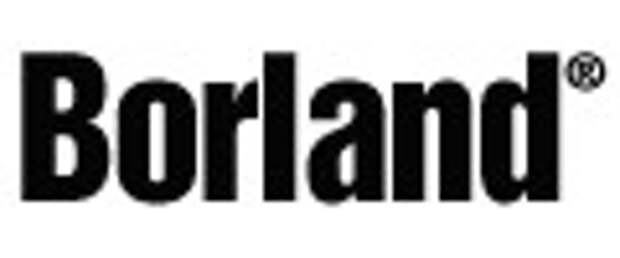 Borland®